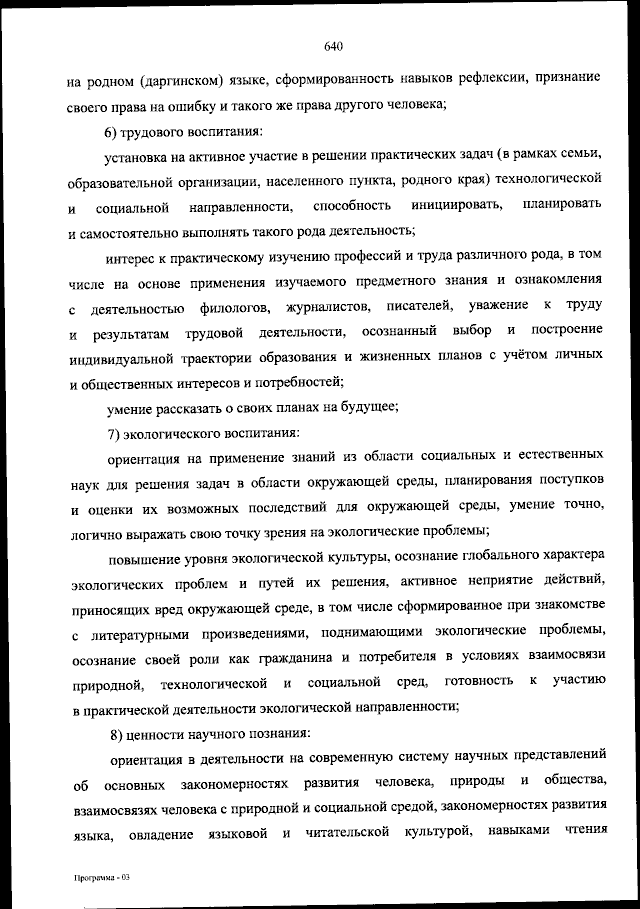 640

на родном (даргинском) языке, сформированность навыков рефлексии, признание своего права на ошибку и такого же права другого человека;

6) трудового воспитания:

установка на активное участие в решении практических задач (в рамках семьи, образовательной организации, населенного пункта, родного края) технологической и социальной направленности, способность инициировать, планировать и самостоятельно выполнять такого рода деятельность;

интерес к практическому изучению профессий и труда различного рода, в том числе на основе применения изучаемого предметного знания и ознакомления с деятельностью филологов, журналистов, писателей, уважение к труду и результатам трудовой деятельности, осознанный выбор и построение индивидуальной траектории образования и жизненных планов с учётом личных и общественных интересов и потребностей;

умение рассказать о своих планах на будущее;

7) экологического воспитания:

ориентация на применение знаний из области социальных и естественных наук для решения задач в области окружающей среды, планирования поступков и оценки их возможных последствий для окружающей среды, умение точно, логично выражать свою точку зрения на экологические проблемы;

повышение уровня экологической культуры, осознание глобального характера экологических проблем и путей их решения, активное неприятие действий, приносящих вред окружающей среде, в том числе сформированное при знакомстве с литературными произведениями, поднимающими экологические проблемы, осознание своей роли как гражданина и потребителя в условиях взаимосвязи природной, технологической и социальной сред, готовность к участию в практической деятельности экологической направленности;

8) ценности научного познания:

ориентация в деятельности на современную систему научных представлений об основных закономерностях развития человека, природы и общества, взаимосвязях человека с природной и социальной средой, закономерностях развития языка, овладение языковой и читательской культурой, навыками чтения

Программа - 03